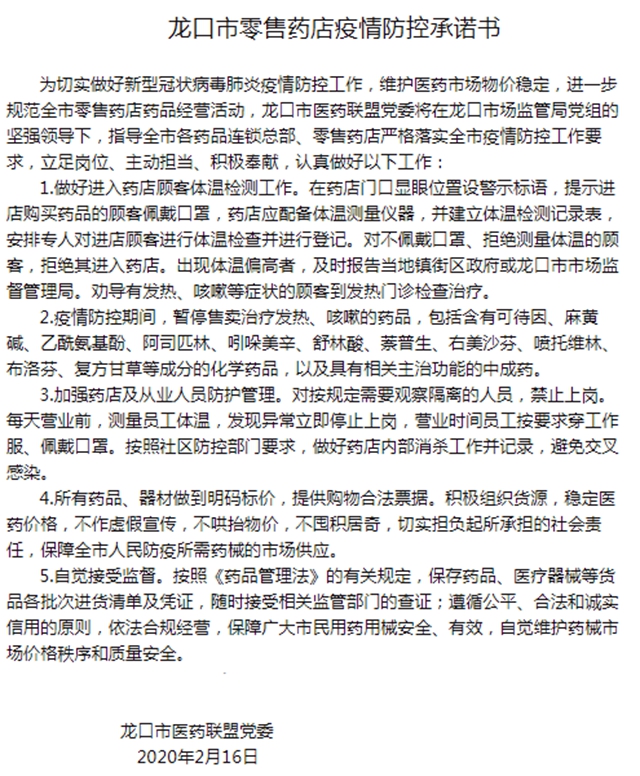 龙口市零售药店疫情防控承诺书

为切实做好新型冠状病毒肺炎疫情防控工作，维护医药市场物价稳定，进一步规范全市零售药店药品经营活动，龙口市医药联盟党委将在龙口市场监管局党组的坚强领导下，指导全市各药品连锁总部、零售药店严格落实全市疫情防控工作要求，立足岗位、主动担当、积极奉献，认真做好以下工作：

1.做好进入药店顾客体温检测工作。在药店门口显眼位置设警示标语，提示进店购买药品的顾客佩戴口罩，药店应配备体温测量仪器，并建立体温检测记录表，安排专人对进店顾客进行体温检查并进行登记。对不佩戴口罩、拒绝测量体温的顾客，拒绝其进入药店。出现体温偏高者，及时报告当地镇街区政府或龙口市市场监督管理局。劝导有发热、咳嗽等症状的顾客到发热门诊检查治疗。

2.疫情防控期间，暂停售卖治疗发热、咳嗽的药品，包括含有可待因、麻黄碱、乙酰氨基酚、阿司匹林、吲哚美辛、舒林酸、萘普生、右美沙芬、喷托维林、布洛芬、复方甘草等成分的化学药品，以及具有相关主治功能的中成药。

3.加强药店及从业人员防护管理。对按规定需要观察隔离的人员，禁止上岗。每天营业前，测量员工体温，发现异常立即停止上岗，营业时间员工按要求穿工作服、佩戴口罩。按照社区防控部门要求，做好药店内部消杀工作并记录，避免交叉感染。

4.所有药品、器材做到明码标价，提供购物合法票据。积极组织货源，稳定医药价格，不作虚假宣传，不哄抬物价，不囤积居奇，切实担负起所承担的社会责任，保障全市人民防疫所需药械的市场供应。

5.自觉接受监督。按照《药品管理法》的有关规定，保存药品、医疗器械等货品各批次进货清单及凭证，随时接受相关监管部门的查证；遵循公平、合法和诚实信用的原则，依法合规经营，保障广大市民用药用械安全、有效，自觉维护药械市场价格秩序和质量安全。

龙口市医药联盟党委
2020年2月16日